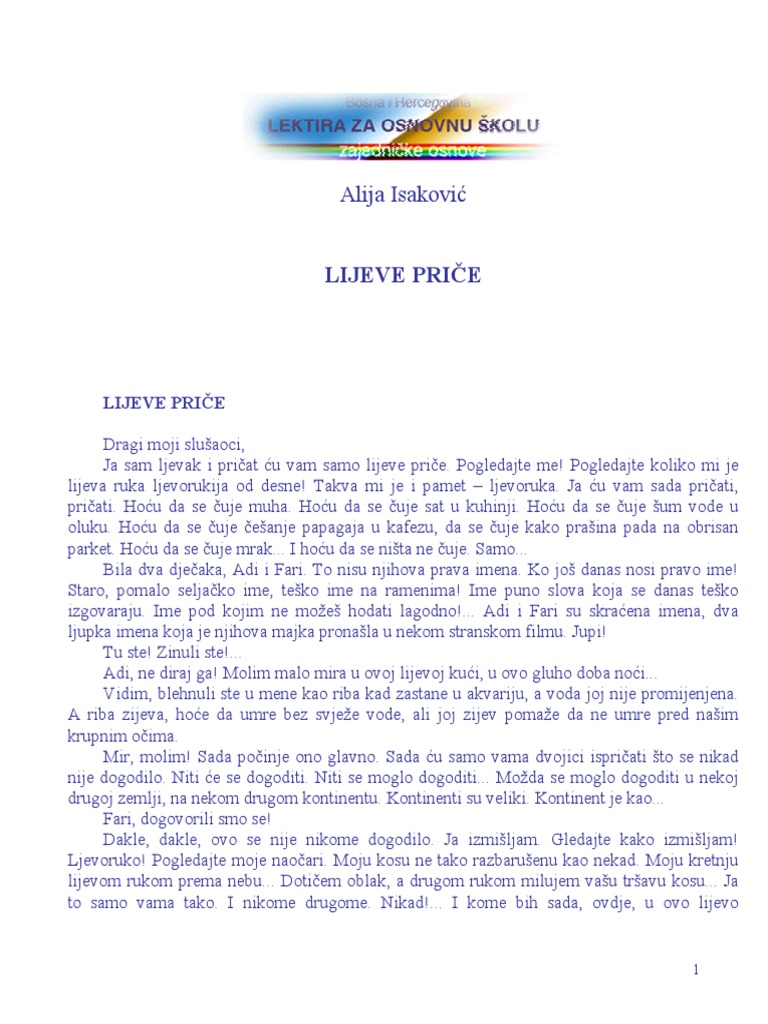 Bosna i Hercegovina
LEKTIRA ZA OSNOVNU ŠKOLU
zajedničke osnove

Alija Isaković

LIJEVE PRIČE

LIJEVE PRIČE

Dragi moji slušaoci,

Ja sam ljevak i pričat ću vam samo lijeve priče. Pogledajte me! Pogledajte koliko mi je lijeva ruka ljevorukija od desne! Takva mi je i pamet – ljevoruka. Ja ću vam sada pričati, pričati. Hoću da se čuje muha. Hoću da se čuje sat u kuhinji. Hoću da se čuje šum vode u oluku. Hoću da se čuje češanje papagaja u kafezu, da se čuje kako prašina pada na obrisan parket. Hoću da se čuje mrak... I hoću da se ništa ne čuje. Samo...

Bila dva dječaka, Adi i Fari. To nisu njihova prava imena. Ko još danas nosi pravo ime! Staro, pomalo seljačko ime, teško ime na ramenima! Ime puno slova koja se danas teško izgovaraju. Ime pod kojim ne možeš hodati lagodno!... Adi i Fari su skraćena imena, dva ljupka imena koja je njihova majka pronašla u nekom stranskom filmu. Jupi!

Tu ste! Zinuli ste!...

Adi, ne diraj ga! Molim malo mira u ovoj lijevoj kući, u ovo gluho doba noći...

Vidim, blehnuli ste u mene kao riba kad zastane u akvariju, a voda joj nije promijenjena. A riba zijeva, hoće da umre bez svježe vode, ali joj zijev pomaže da ne umre pred našim krupnim očima.

Mir, molim! Sada počinje ono glavno. Sada ću samo vama dvojici ispričati što se nikad nije dogodilo. Niti će se dogoditi. Niti se moglo dogoditi... Možda se moglo dogoditi u nekoj drugoj zemlji, na nekom drugom kontinentu. Kontinenti su veliki. Kontinent je kao...

Fari, dogovorili smo se!

Dakle, dakle, ovo se nije nikome dogodilo. Ja izmišljam. Gledajte kako izmišljam! Ljevoruko! Pogledajte moje naočari. Moju kosu ne tako razbarušenu kao nekad. Moju kretnju lijevom rukom prema nebu... Dotičem oblak, a drugom rukom milujem vašu tršavu kosu... Ja to samo vama tako. I nikome drugome. Nikad!... I kome bih sada, ovdje, u ovo lijevo

1